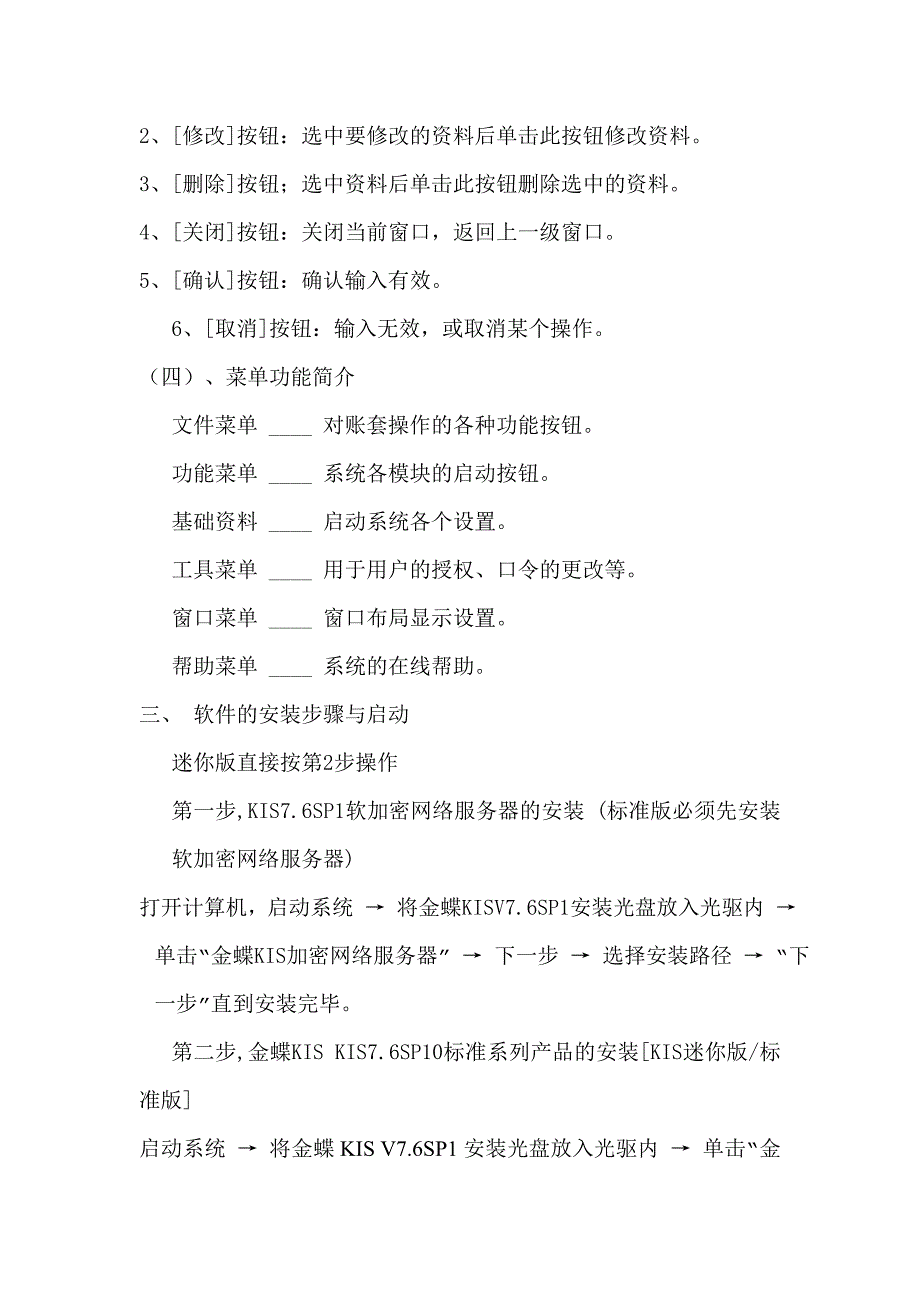 2、[修改]按钮：选中要修改的资料后单击此按钮修改资料。

3、[删除]按钮；选中资料后单击此按钮删除选中的资料。

4、[关闭]按钮：关闭当前窗口，返回上一级窗口。

5、[确认]按钮：确认输入有效。

6、[取消]按钮：输入无效，或取消某个操作。

（四）、菜单功能简介

文件菜单 ____ 对账套操作的各种功能按钮。

功能菜单 ____ 系统各模块的启动按钮。

基础资料 ____ 启动系统各个设置。

工具菜单 ____ 用于用户的授权、口令的更改等。

窗口菜单 ____ 窗口布局显示设置。

帮助菜单 ____ 系统的在线帮助。

三、 软件的安装步骤与启动

迷你版直接按第2步操作

第一步,KIS7.6SP1软加密网络服务器的安装（标准版必须先安装软加密网络服务器）

打开计算机，启动系统 → 将金蝶KISV7.6SP1安装光盘放入光驱内 → 单击“金蝶KIS加密网络服务器” → 下一步 → 选择安装路径 → “下一步”直到安装完毕。

第二步,金蝶KIS KIS7.6SP10标准系列产品的安装[KIS迷你版/标准版]

启动系统 → 将金蝶 KIS V7.6SP1 安装光盘放入光驱内 → 单击“金